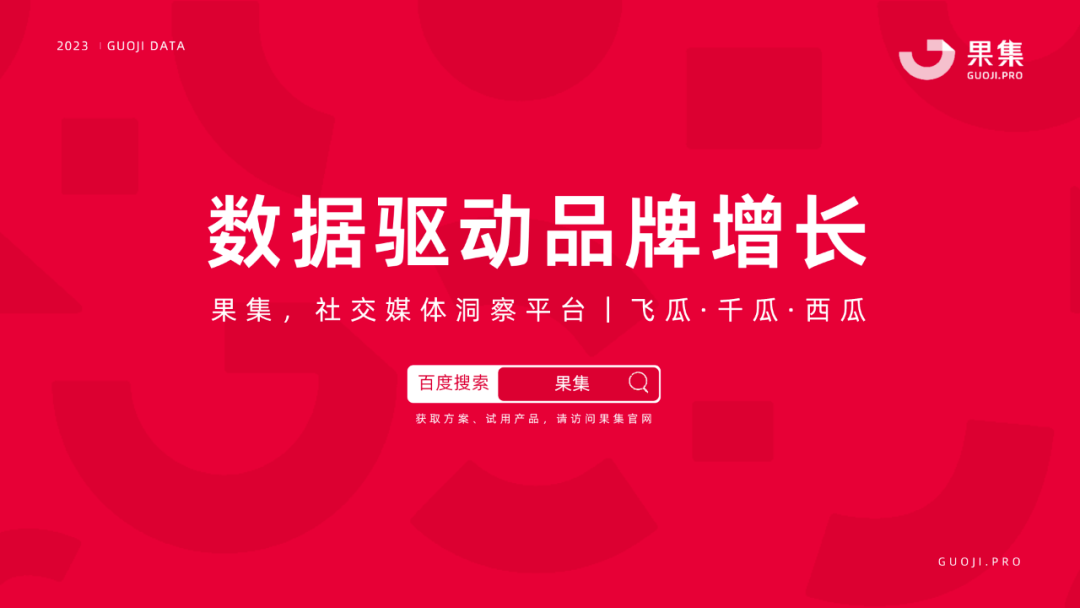 2023 | GUOJI DATA

果集
GUOJI.PRO

数据驱动品牌增长

果集，社交媒体洞察平台 | 飞瓜·千瓜·西瓜

百度搜索 果集

获取方案、试用产品，请访问果集官网

GUOJI.PRO